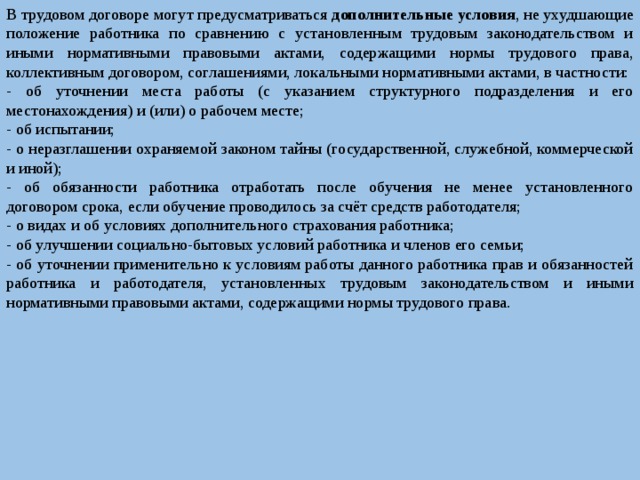 В трудовом договоре могут предусматриваться дополнительные условия, не ухудшающие положение работника по сравнению с установленным трудовым законодательством и иными нормативными правовыми актами, содержащими нормы трудового права, коллективным договором, соглашениями, локальными нормативными актами, в частности:
- об уточнении места работы (с указанием структурного подразделения и его местонахождения) и (или) о рабочем месте;
- об испытании;
- о неразглашении охраняемой законом тайны (государственной, служебной, коммерческой и иной);
- об обязанности работника отработать после обучения не менее установленного договором срока, если обучение проводилось за счёт средств работодателя;
- о видах и об условиях дополнительного страхования работника;
- об улучшении социально-бытовых условий работника и членов его семьи;
- об уточнении применительно к условиям работы данного работника прав и обязанностей работника и работодателя, установленных трудовым законодательством и иными нормативными правовыми актами, содержащими нормы трудового права.